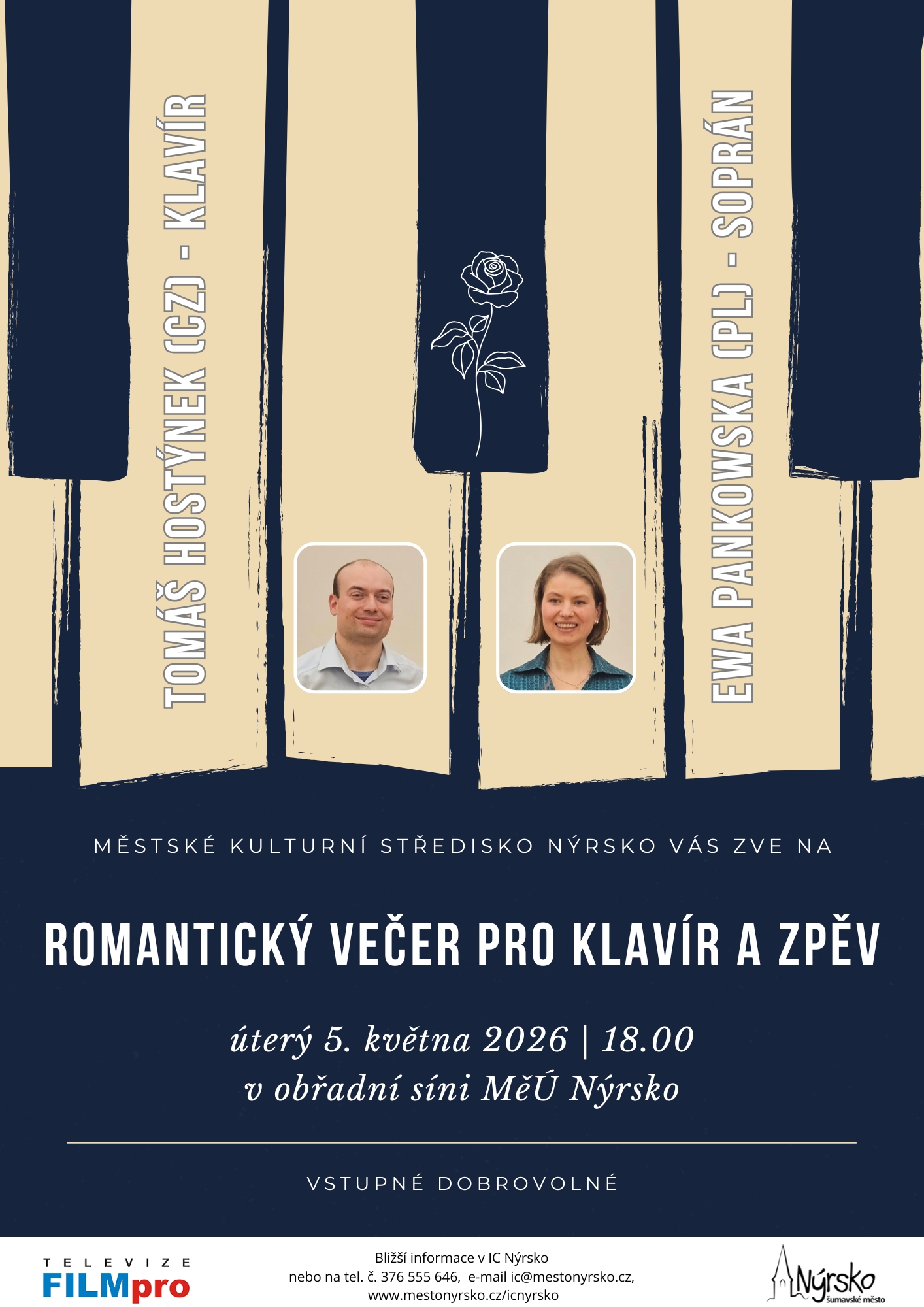 TOMÁŠ HOSTÝNEK (CZ) - KLAVÍR

EWA PANKOWSKA (PL) - SOPRÁN

MĚSTSKÉ KULTURNÍ STŘEDISKO NÝRSKO VÁS ZVE NA

ROMANTICKÝ VEČER PRO KLAVÍR A ZPĚV

úterý 5. května 2026 | 18.00
v obřadní síni MěÚ Nýrsko

VSTUPNÉ DOBROVOLNÉ

TELEVIZE
FILMpro

Bližší informace v IC Nýrsko
nebo na tel. č. 376 555 646, e-mail ic@mestonyrsko.cz,
www.mestonyrsko.cz/icnyrsko

Nýrsko
šumavské město